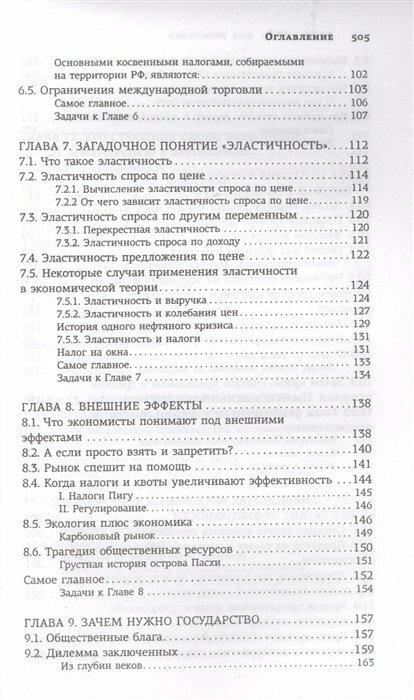 Оглавление 505

Основными косвенными налогами, собираемыми на территории РФ, являются: 102
6.5. Ограничения международной торговли 103
Самое главное 106
Задачи к Главе 6 107

ГЛАВА 7. ЗАГАДОЧНОЕ ПОНЯТИЕ «ЭЛАСТИЧНОСТЬ» 112
7.1. Что такое эластичность 112
7.2. Эластичность спроса по цене 114
7.2.1. Вычисление эластичности спроса по цене 114
7.2.2 От чего зависит эластичность спроса по цене 119
7.3. Эластичность спроса по другим переменным 120
7.3.1. Перекрестная эластичность 120
7.3.2. Эластичность спроса по доходу 121
7.4. Эластичность предложения по цене 122
7.5. Некоторые случаи применения эластичности в экономической теории 124
7.5.1. Эластичность и выручка 124
7.5.2. Эластичность и колебания цен 127
История одного нефтяного кризиса 129
7.5.3. Эластичность и налоги 131
Налог на окна 131
Самое главное 133
Задачи к Главе 7 134

ГЛАВА 8. ВНЕШНИЕ ЭФФЕКТЫ 138
8.1. Что экономисты понимают под внешними эффектами 138
8.2. А если просто взять и запретить? 140
8.3. Рынок спешит на помощь 141
8.4. Когда налоги и квоты увеличивают эффективность 144
I. Налоги Пигу 145
II. Регулирование 146
8.5. Экология плюс экономика 146
Карбоновый рынок 149
8.6. Трагедия общественных ресурсов 150
Грустная история острова Пасхи 151
Самое главное 152
Задачи к Главе 8 154

ГЛАВА 9. ЗАЧЕМ НУЖНО ГОСУДАРСТВО 157
9.1. Общественные блага 157
9.2. Дилемма заключенных 159
Из глубин веков 163